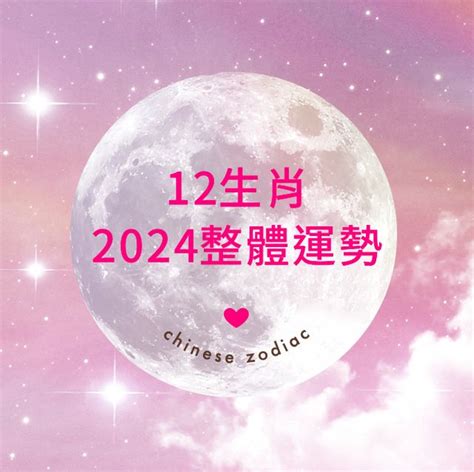 12生肖
2024整體運勢

chinese zodiac